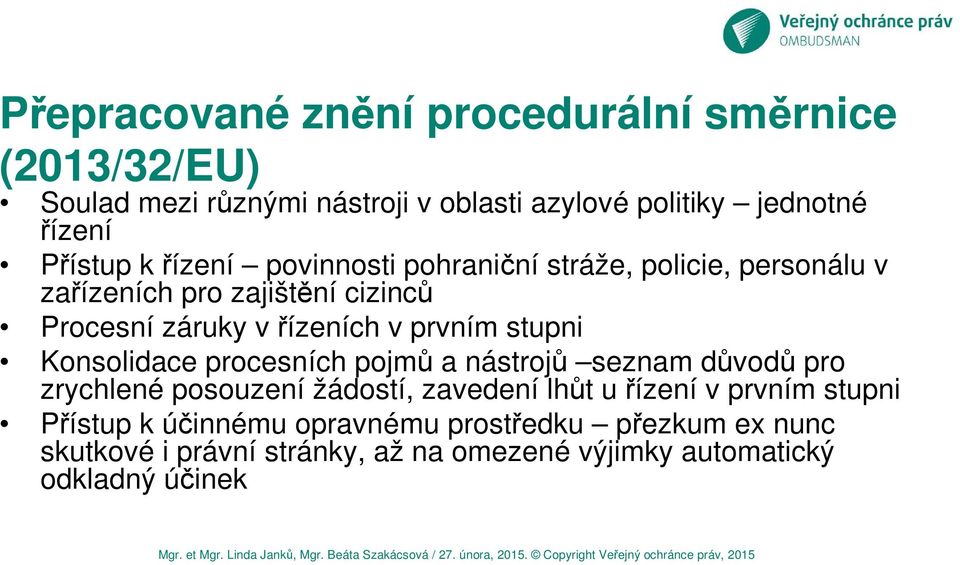 Veřejný ochránce práv
OMBUDSMAN

Přepracované znění procedurální směrnice (2013/32/EU)

• Soulad mezi různými nástroji v oblasti azylové politiky – jednotné řízení
• Přístup k řízení – povinnosti pohraniční stráže, policie, personálu v zařízeních pro zajištění cizinců
• Procesní záruky v řízeních v prvním stupni
• Konsolidace procesních pojmů a nástrojů –seznam důvodů pro zrychlené posouzení žádostí, zavedení lhůt u řízení v prvním stupni
• Přístup k účinnému opravnému prostředku – přezkum ex nunc skutkové i právní stránky, až na omezené výjimky automatický odkladný účinek

Mgr. et Mgr. Linda Janků, Mgr. Beáta Szakácsová / 27. února, 2015. © Copyright Veřejný ochránce práv, 2015